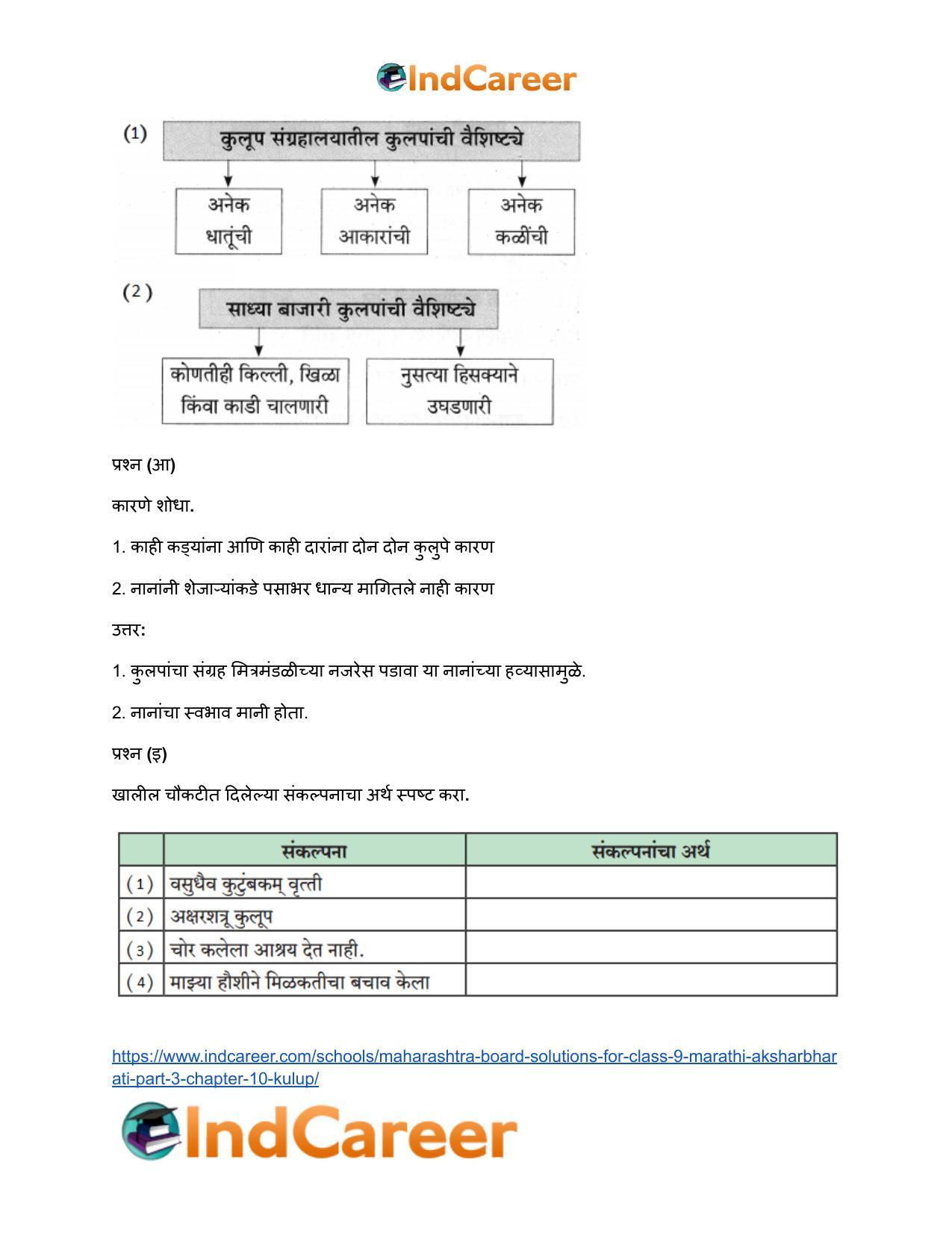 IndCareer

(1)

कुलूप संग्रहालयातील कुलपांची वैशिष्ट्ये

अनेक धातूंची

अनेक आकारांची

अनेक कळींची

(2)

साध्या बाजारी कुलपांची वैशिष्ट्ये

कोणतीही किल्ली, खिळा किंवा काडी चालणारी

नुसत्या हिसक्याने उघडणारी

प्रश्न (आ)

कारणे शोधा.

1. काही कड्यांना आणि काही दारांना दोन दोन कुलुपे कारण

2. नानांनी शेजाऱ्यांकडे पसाभर धान्य मागितले नाही कारण

उत्तर:

1. कुलपांचा संग्रह मित्रमंडळीच्या नजरेस पडावा या नानांच्या हव्यासामुळे.

2. नानांचा स्वभाव मानी होता.

प्रश्न (इ)

खालील चौकटीत दिलेल्या संकल्पनाचा अर्थ स्पष्ट करा.

| | संकल्पना | संकल्पनांचा अर्थ |
|---|---|---|
| (1) | वसुधैव कुटुंबकम् वृत्ती | |
| (2) | अक्षरशत्रू कुलूप | |
| (3) | चोर कलेला आश्रय देत नाही. | |
| (4) | माझ्या हौशीने मिळकतीचा बचाव केला | |

https://www.indcareer.com/schools/maharashtra-board-solutions-for-class-9-marathi-aksharbharati-part-3-chapter-10-kulup/

IndCareer